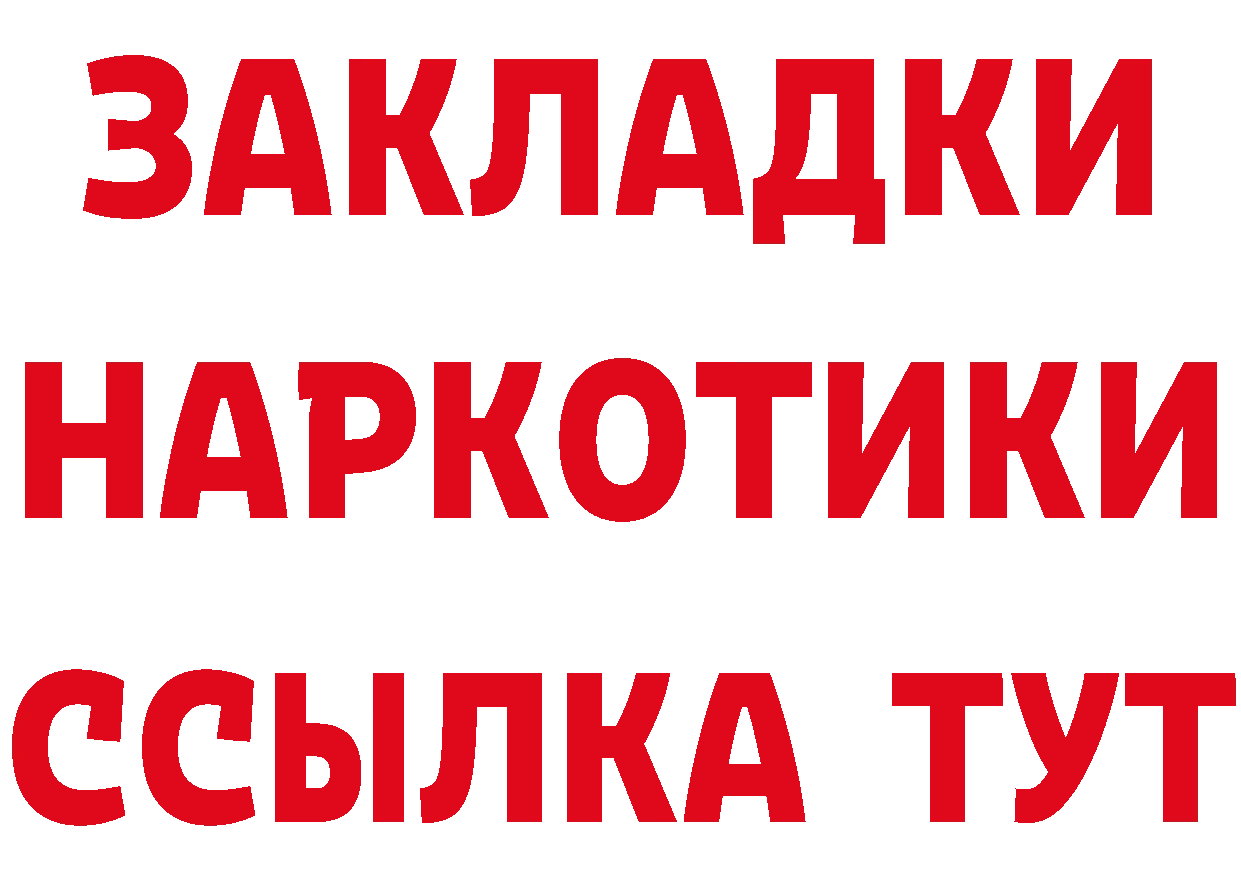 ЗАКЛАДКИ НАРКОТИКИ ССЫЛКА ТУТ